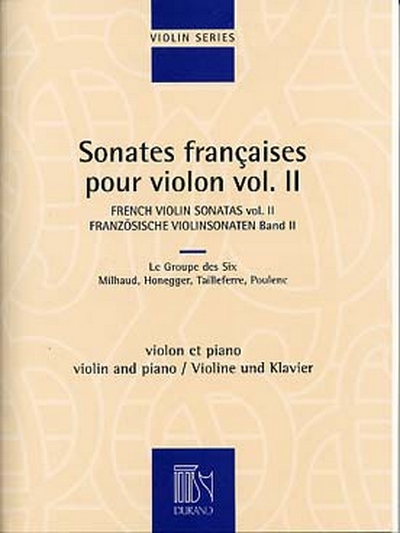 VIOLIN SERIES

Sonates françaises pour violon vol. II

FRENCH VIOLIN SONATAS vol. II
FRANZÖSISCHE VIOLINSONATEN Band II

Le Groupe des Six
Milhaud, Honegger, Tailleferre, Poulenc

violon et piano
violin and piano / Violine und Klavier

DURAND